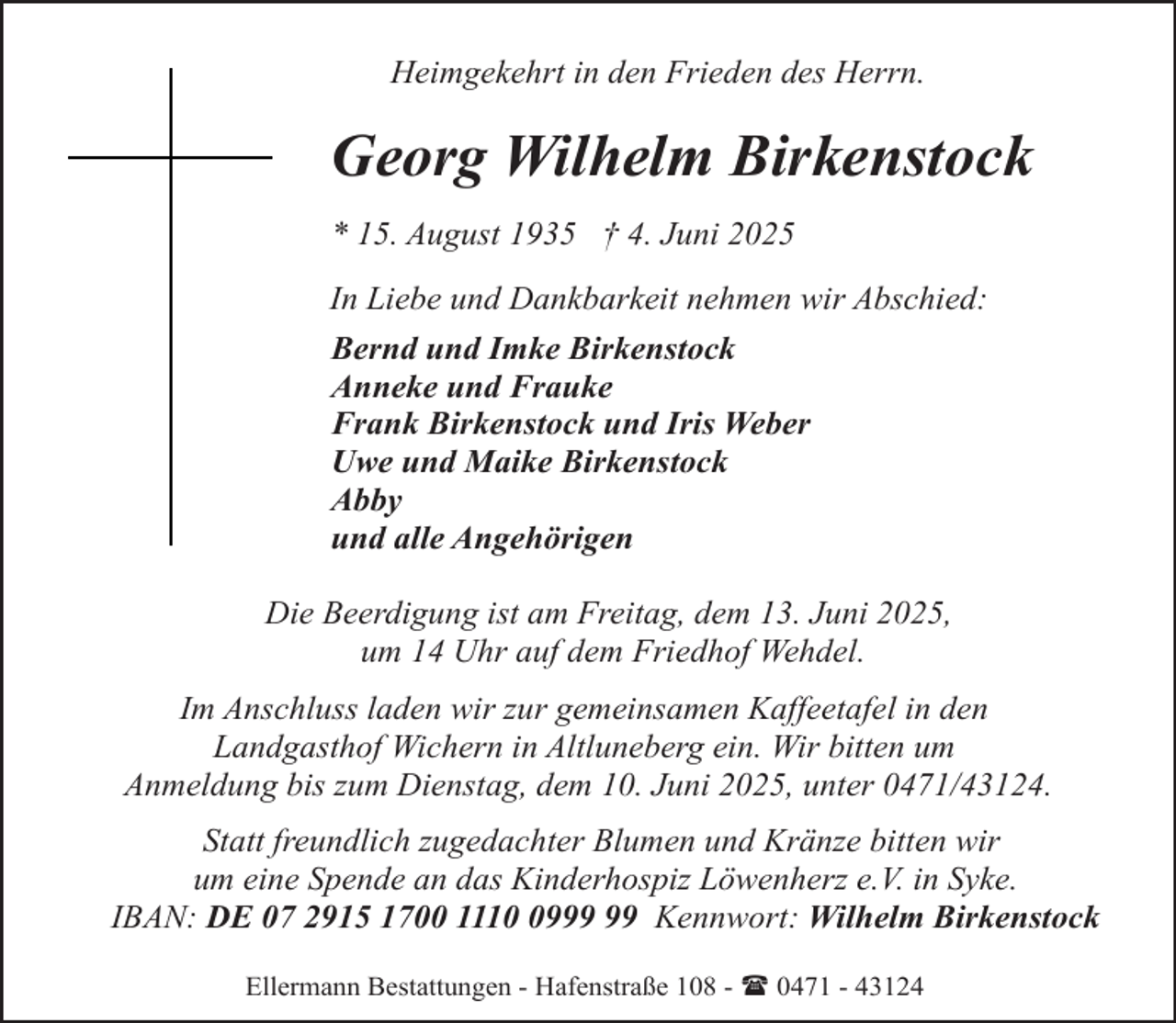 Heimgekehrt in den Frieden des Herrn.

Georg Wilhelm Birkenstock

* 15. August 1935 † 4. Juni 2025

In Liebe und Dankbarkeit nehmen wir Abschied:

Bernd und Imke Birkenstock
Anneke und Frauke
Frank Birkenstock und Iris Weber
Uwe und Maike Birkenstock
Abby
und alle Angehörigen

Die Beerdigung ist am Freitag, dem 13. Juni 2025, um 14 Uhr auf dem Friedhof Wehdel.

Im Anschluss laden wir zur gemeinsamen Kaffeetafel in den Landgasthof Wichern in Altluneberg ein. Wir bitten um Anmeldung bis zum Dienstag, dem 10. Juni 2025, unter 0471/43124.

Statt freundlich zugedachter Blumen und Kränze bitten wir um eine Spende an das Kinderhospiz Löwenherz e.V. in Syke.
IBAN: DE 07 2915 1700 1110 0999 99 Kennwort: Wilhelm Birkenstock

Ellermann Bestattungen - Hafenstraße 108 - ☎ 0471 - 43124